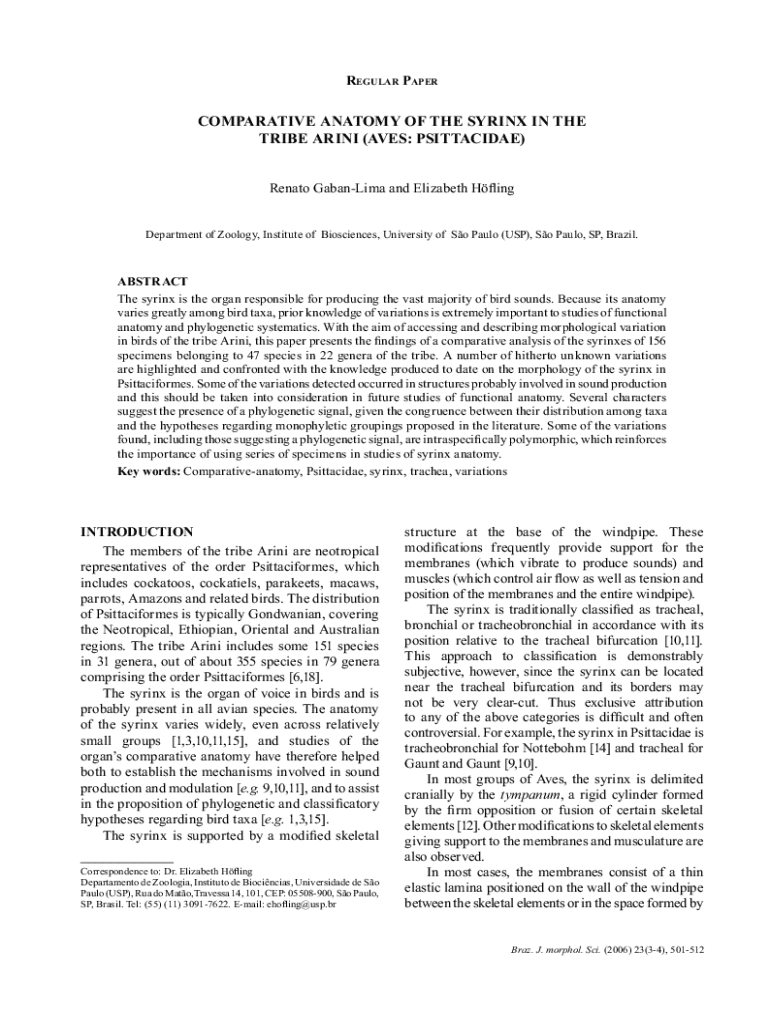 REGULAR PAPER

COMPARATIVE ANATOMY OF THE SYRINX IN THE TRIBE ARINI (AVES: PSITTACIDAE)

Renato Gaban-Lima and Elizabeth Höfling

Department of Zoology, Institute of Biosciences, University of São Paulo (USP), São Paulo, SP, Brazil.

ABSTRACT
The syrinx is the organ responsible for producing the vast majority of bird sounds. Because its anatomy varies greatly among bird taxa, prior knowledge of variations is extremely important to studies of functional anatomy and phylogenetic systematics. With the aim of accessing and describing morphological variation in birds of the tribe Arini, this paper presents the findings of a comparative analysis of the syrinxes of 156 specimens belonging to 47 species in 22 genera of the tribe. A number of hitherto unknown variations are highlighted and confronted with the knowledge produced to date on the morphology of the syrinx in Psittaciformes. Some of the variations detected occurred in structures probably involved in sound production and this should be taken into consideration in future studies of functional anatomy. Several characters suggest the presence of a phylogenetic signal, given the congruence between their distribution among taxa and the hypotheses regarding monophyletic groupings proposed in the literature. Some of the variations found, including those suggesting a phylogenetic signal, are intraspecifically polymorphic, which reinforces the importance of using series of specimens in studies of syrinx anatomy.
Key words: Comparative-anatomy, Psittacidae, syrinx, trachea, variations

INTRODUCTION
The members of the tribe Arini are neotropical representatives of the order Psittaciformes, which includes cockatoos, cockatiels, parakeets, macaws, parrots, Amazons and related birds. The distribution of Psittaciformes is typically Gondwanian, covering the Neotropical, Ethiopian, Oriental and Australian regions. The tribe Arini includes some 151 species in 31 genera, out of about 355 species in 79 genera comprising the order Psittaciformes [6,18].
The syrinx is the organ of voice in birds and is probably present in all avian species. The anatomy of the syrinx varies widely, even across relatively small groups [1,3,10,11,15], and studies of the organ's comparative anatomy have therefore helped both to establish the mechanisms involved in sound production and modulation [e.g. 9,10,11], and to assist in the proposition of phylogenetic and classificatory hypotheses regarding bird taxa [e.g. 1,3,15].
The syrinx is supported by a modified skeletal

Correspondence to: Dr. Elizabeth Höfling
Departamento de Zoologia, Instituto de Biociências, Universidade de São Paulo (USP), Rua do Matão, Travessa 14, 101, CEP: 05508-900, São Paulo, SP, Brasil. Tel: (55) (11) 3091-7622. E-mail: ehofling@usp.br

structure at the base of the windpipe. These modifications frequently provide support for the membranes (which vibrate to produce sounds) and muscles (which control air flow as well as tension and position of the membranes and the entire windpipe).
The syrinx is traditionally classified as tracheal, bronchial or tracheobronchial in accordance with its position relative to the tracheal bifurcation [10,11]. This approach to classification is demonstrably subjective, however, since the syrinx can be located near the tracheal bifurcation and its borders may not be very clear-cut. Thus exclusive attribution to any of the above categories is difficult and often controversial. For example, the syrinx in Psittacidae is tracheobronchial for Nottebohm [14] and tracheal for Gaunt and Gaunt [9,10].
In most groups of Aves, the syrinx is delimited cranially by the tympanum, a rigid cylinder formed by the firm opposition or fusion of certain skeletal elements [12]. Other modifications to skeletal elements giving support to the membranes and musculature are also observed.
In most cases, the membranes consist of a thin elastic lamina positioned on the wall of the windpipe between the skeletal elements or in the space formed by

Braz. J. morphol. Sci. (2006) 23(3-4), 501-512